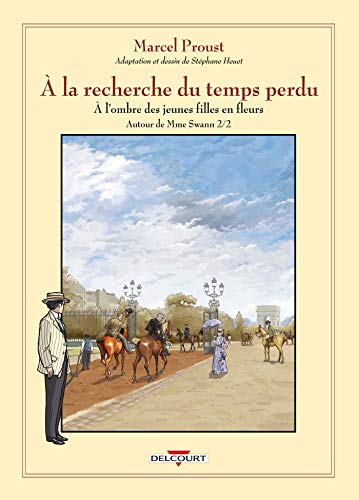 Marcel Proust
Adaptation et dessin de Stéphane Heuet

À la recherche du temps perdu
À l'ombre des jeunes filles en fleurs
Autour de Mme Swann 2/2

DELCOURT